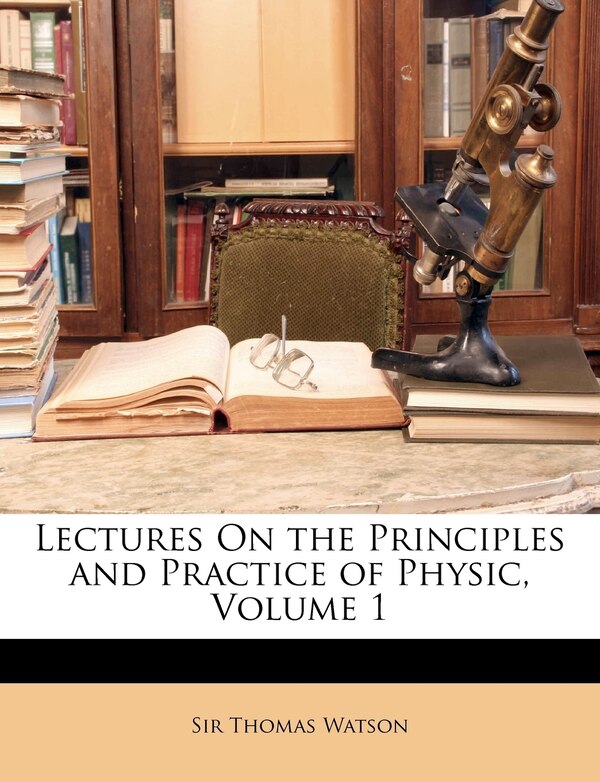 Lectures On the Principles and Practice of Physic, Volume 1

Sir Thomas Watson